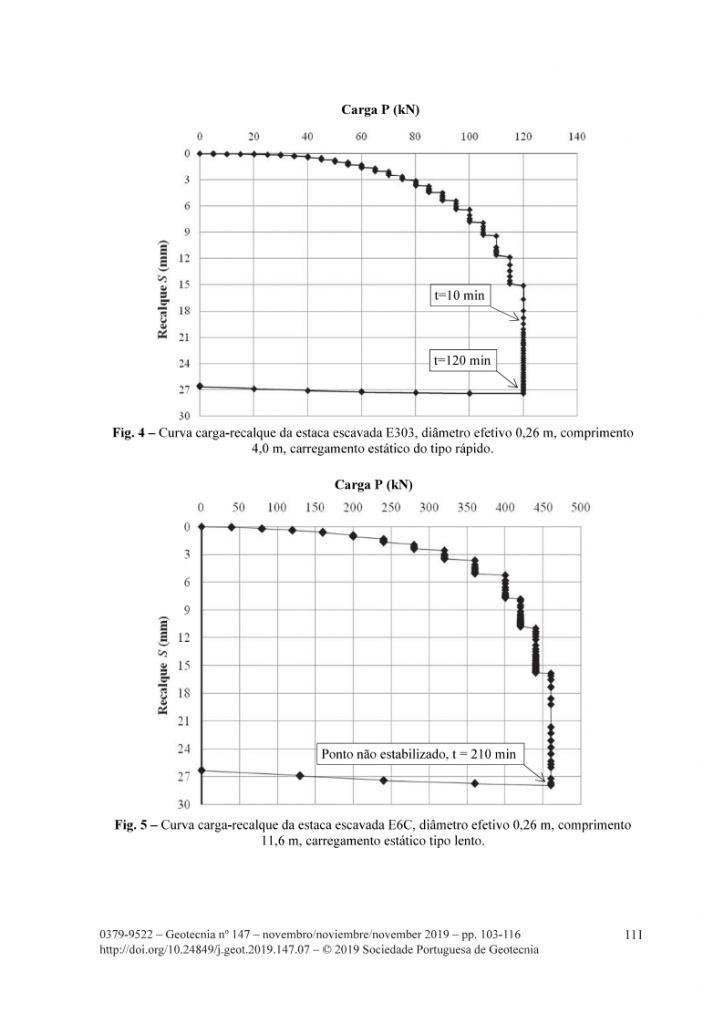 Carga P (kN)

0 20 40 60 80 100 120 140

0 3 6 9 12 15 18 21 24 27 30

Recalque S (mm)

t=10 min

t=120 min

**Fig. 4 –** Curva carga-recalque da estaca escavada E303, diâmetro efetivo 0,26 m, comprimento 4,0 m, carregamento estático do tipo rápido.

Carga P (kN)

0 50 100 150 200 250 300 350 400 450 500

0 3 6 9 12 15 18 21 24 27 30

Recalque S (mm)

Ponto não estabilizado, t = 210 min

**Fig. 5 –** Curva carga-recalque da estaca escavada E6C, diâmetro efetivo 0,26 m, comprimento 11,6 m, carregamento estático tipo lento.

0379-9522 – Geotecnia nº 147 – novembro/noviembre/november 2019 – pp. 103-116
http://doi.org/10.24849/j.geot.2019.147.07 – © 2019 Sociedade Portuguesa de Geotecnia

111